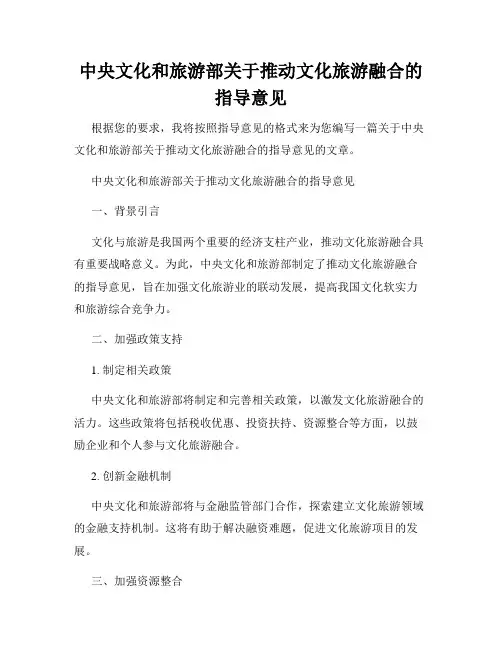 中央文化和旅游部关于推动文化旅游融合的指导意见

根据您的要求，我将按照指导意见的格式来为您编写一篇关于中央文化和旅游部关于推动文化旅游融合的指导意见的文章。

中央文化和旅游部关于推动文化旅游融合的指导意见

一、背景引言

文化与旅游是我国两个重要的经济支柱产业，推动文化旅游融合具有重要战略意义。为此，中央文化和旅游部制定了推动文化旅游融合的指导意见，旨在加强文化旅游业的联动发展，提高我国文化软实力和旅游综合竞争力。

二、加强政策支持

1. 制定相关政策

中央文化和旅游部将制定和完善相关政策，以激发文化旅游融合的活力。这些政策将包括税收优惠、投资扶持、资源整合等方面，以鼓励企业和个人参与文化旅游融合。

2. 创新金融机制

中央文化和旅游部将与金融监管部门合作，探索建立文化旅游领域的金融支持机制。这将有助于解决融资难题，促进文化旅游项目的发展。

三、加强资源整合